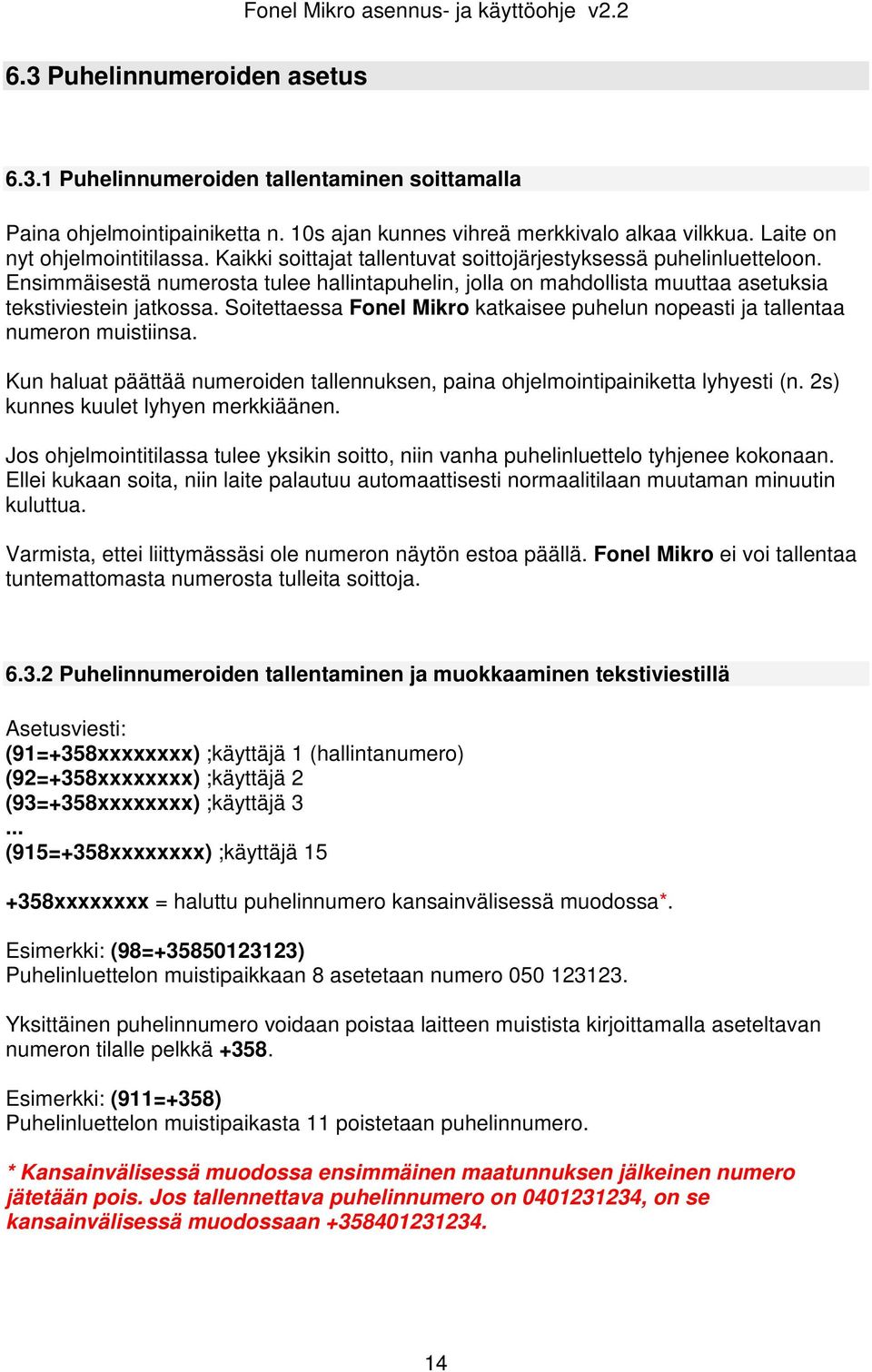 Fonel Mikro asennus- ja käyttöohje v2.2

6.3 Puhelinnumeroiden asetus

6.3.1 Puhelinnumeroiden tallentaminen soittamalla

Paina ohjelmointipainiketta n. 10s ajan kunnes vihreä merkkivalo alkaa vilkkua. Laite on nyt ohjelmointitilassa. Kaikki soittajat tallentuvat soittojärjestyksessä puhelinluetteloon. Ensimmäisestä numerosta tulee hallintapuhelin, jolla on mahdollista muuttaa asetuksia tekstiviestein jatkossa. Soitettaessa Fonel Mikro katkaisee puhelun nopeasti ja tallentaa numeron muistiinsa.

Kun haluat päättää numeroiden tallennuksen, paina ohjelmointipainiketta lyhyesti (n. 2s) kunnes kuulet lyhyen merkkiäänen.

Jos ohjelmointitilassa tulee yksikin soitto, niin vanha puhelinluettelo tyhjenee kokonaan. Ellei kukaan soita, niin laite palautuu automaattisesti normaalitilaan muutaman minuutin kuluttua.

Varmista, ettei liittymässäsi ole numeron näytön estoa päällä. Fonel Mikro ei voi tallentaa tuntemattomasta numerosta tulleita soittoja.

6.3.2 Puhelinnumeroiden tallentaminen ja muokkaaminen tekstiviestillä

Asetusviesti:
(91=+358xxxxxxxx) ;käyttäjä 1 (hallintanumero)
(92=+358xxxxxxxx) ;käyttäjä 2
(93=+358xxxxxxxx) ;käyttäjä 3
...
(915=+358xxxxxxxx) ;käyttäjä 15

+358xxxxxxxx = haluttu puhelinnumero kansainvälisessä muodossa*.

Esimerkki: (98=+35850123123)
Puhelinluettelon muistipaikkaan 8 asetetaan numero 050 123123.

Yksittäinen puhelinnumero voidaan poistaa laitteen muistista kirjoittamalla aseteltavan numeron tilalle pelkkä +358.

Esimerkki: (911=+358)
Puhelinluettelon muistipaikasta 11 poistetaan puhelinnumero.

* Kansainvälisessä muodossa ensimmäinen maatunnuksen jälkeinen numero jätetään pois. Jos tallennettava puhelinnumero on 0401231234, on se kansainvälisessä muodossaan +358401231234.

14